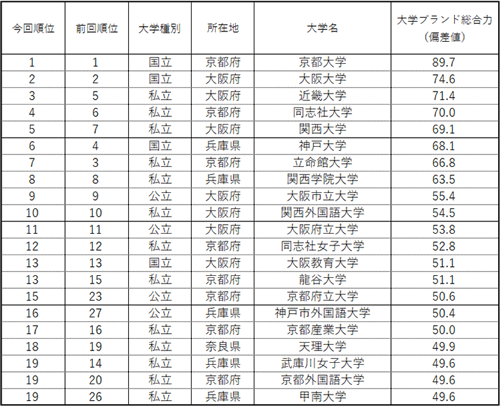 | 今回順位 | 前回順位 | 大学種別 | 所在地 | 大学名 | 大学ブランド総合力（偏差値） |
|---|---|---|---|---|---|
| 1 | 1 | 国立 | 京都府 | 京都大学 | 89.7 |
| 2 | 2 | 国立 | 大阪府 | 大阪大学 | 74.6 |
| 3 | 5 | 私立 | 大阪府 | 近畿大学 | 71.4 |
| 4 | 6 | 私立 | 京都府 | 同志社大学 | 70.0 |
| 5 | 7 | 私立 | 大阪府 | 関西大学 | 69.1 |
| 6 | 4 | 国立 | 兵庫県 | 神戸大学 | 68.1 |
| 7 | 3 | 私立 | 京都府 | 立命館大学 | 66.8 |
| 8 | 8 | 私立 | 兵庫県 | 関西学院大学 | 63.5 |
| 9 | 9 | 公立 | 大阪府 | 大阪市立大学 | 55.4 |
| 10 | 10 | 私立 | 大阪府 | 関西外国語大学 | 54.5 |
| 11 | 11 | 公立 | 大阪府 | 大阪府立大学 | 53.8 |
| 12 | 12 | 私立 | 京都府 | 同志社女子大学 | 52.8 |
| 13 | 13 | 国立 | 大阪府 | 大阪教育大学 | 51.1 |
| 13 | 15 | 私立 | 京都府 | 龍谷大学 | 51.1 |
| 15 | 23 | 公立 | 京都府 | 京都府立大学 | 50.6 |
| 16 | 27 | 公立 | 兵庫県 | 神戸市外国語大学 | 50.4 |
| 17 | 16 | 私立 | 京都府 | 京都産業大学 | 50.0 |
| 18 | 19 | 私立 | 奈良県 | 天理大学 | 49.9 |
| 19 | 14 | 私立 | 兵庫県 | 武庫川女子大学 | 49.6 |
| 19 | 20 | 私立 | 京都府 | 京都外国語大学 | 49.6 |
| 19 | 26 | 私立 | 兵庫県 | 甲南大学 | 49.6 |